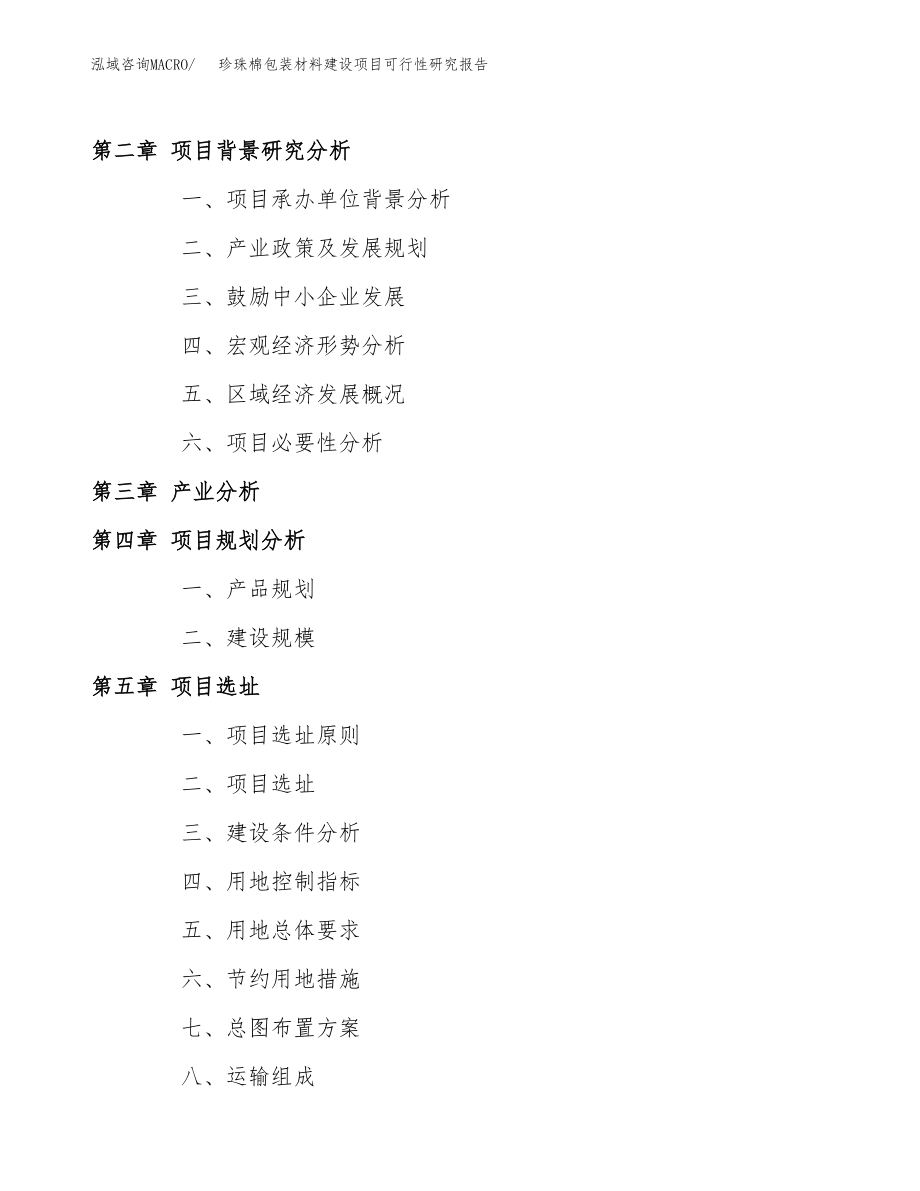 泓域咨询MACRO/　珍珠棉包装材料建设项目可行性研究报告

第二章 项目背景研究分析

一、项目承办单位背景分析

二、产业政策及发展规划

三、鼓励中小企业发展

四、宏观经济形势分析

五、区域经济发展概况

六、项目必要性分析

第三章 产业分析

第四章 项目规划分析

一、产品规划

二、建设规模

第五章 项目选址

一、项目选址原则

二、项目选址

三、建设条件分析

四、用地控制指标

五、用地总体要求

六、节约用地措施

七、总图布置方案

八、运输组成